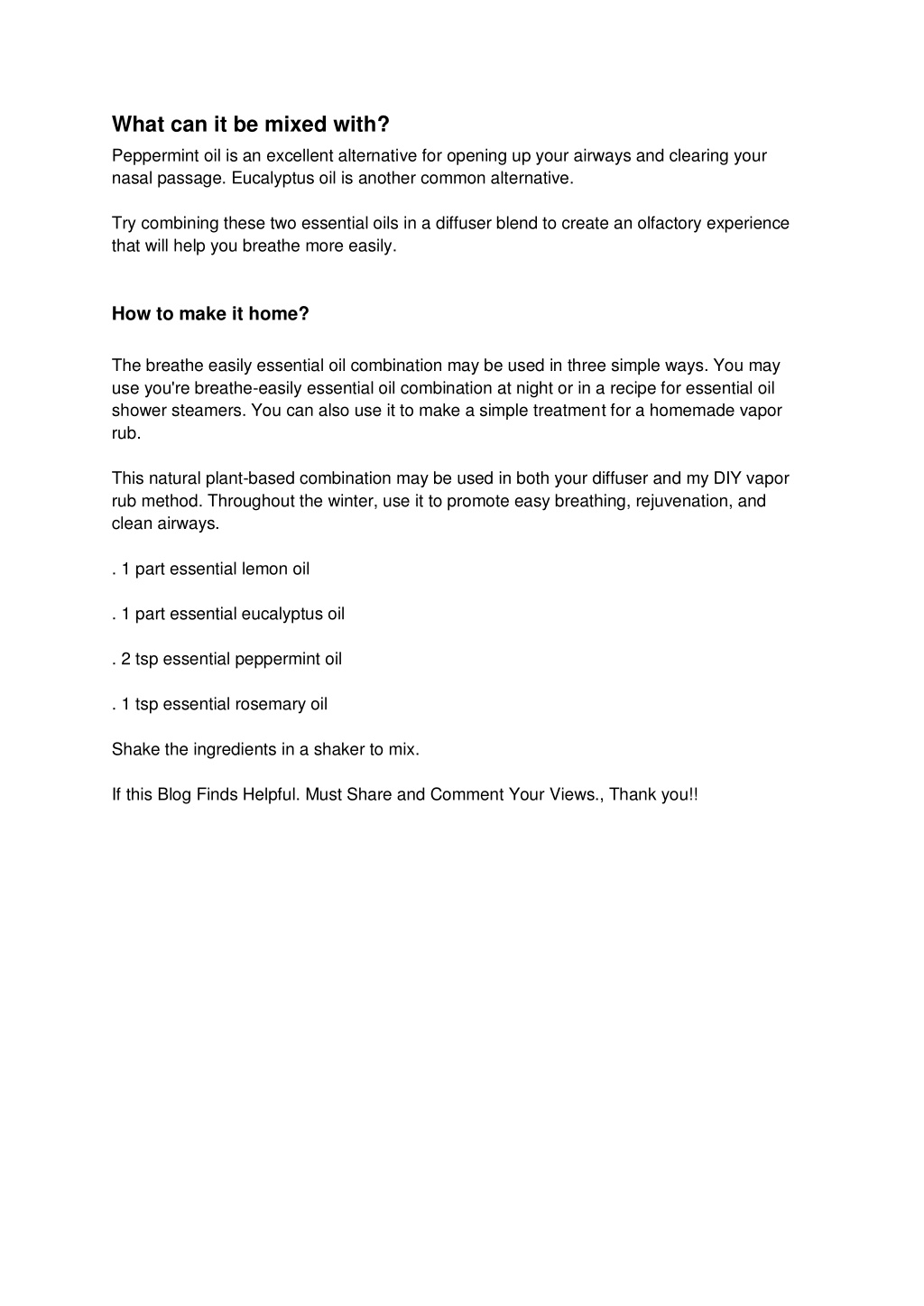 What can it be mixed with?

Peppermint oil is an excellent alternative for opening up your airways and clearing your nasal passage. Eucalyptus oil is another common alternative.

Try combining these two essential oils in a diffuser blend to create an olfactory experience that will help you breathe more easily.

How to make it home?

The breathe easily essential oil combination may be used in three simple ways. You may use you're breathe-easily essential oil combination at night or in a recipe for essential oil shower steamers. You can also use it to make a simple treatment for a homemade vapor rub.

This natural plant-based combination may be used in both your diffuser and my DIY vapor rub method. Throughout the winter, use it to promote easy breathing, rejuvenation, and clean airways.

. 1 part essential lemon oil

. 1 part essential eucalyptus oil

. 2 tsp essential peppermint oil

. 1 tsp essential rosemary oil

Shake the ingredients in a shaker to mix.

If this Blog Finds Helpful. Must Share and Comment Your Views., Thank you!!